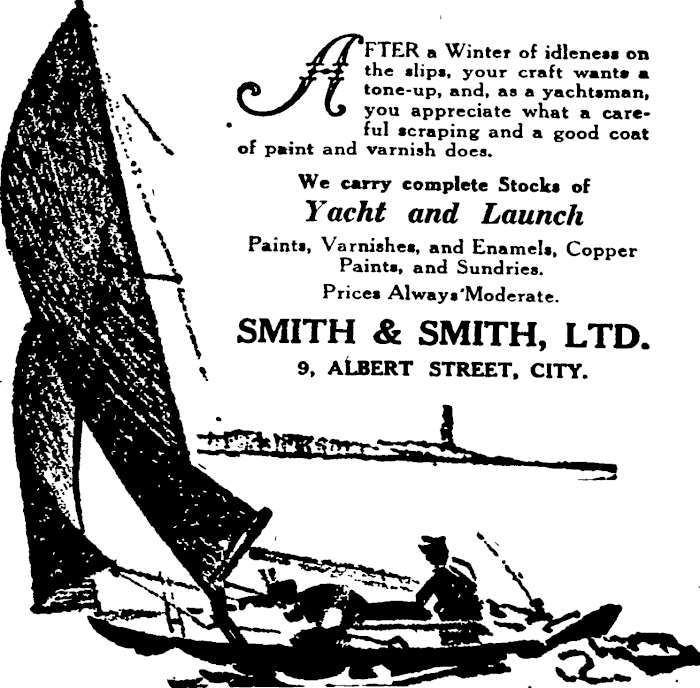 AFTER a Winter of idleness on the slips, your craft wants a tone-up, and, as a yachtsman, you appreciate what a careful scraping and a good coat of paint and varnish does.

We carry complete Stocks of

Yacht and Launch

Paints, Varnishes, and Enamels, Copper Paints, and Sundries.

Prices Always Moderate.

SMITH & SMITH, LTD.

9, ALBERT STREET, CITY.